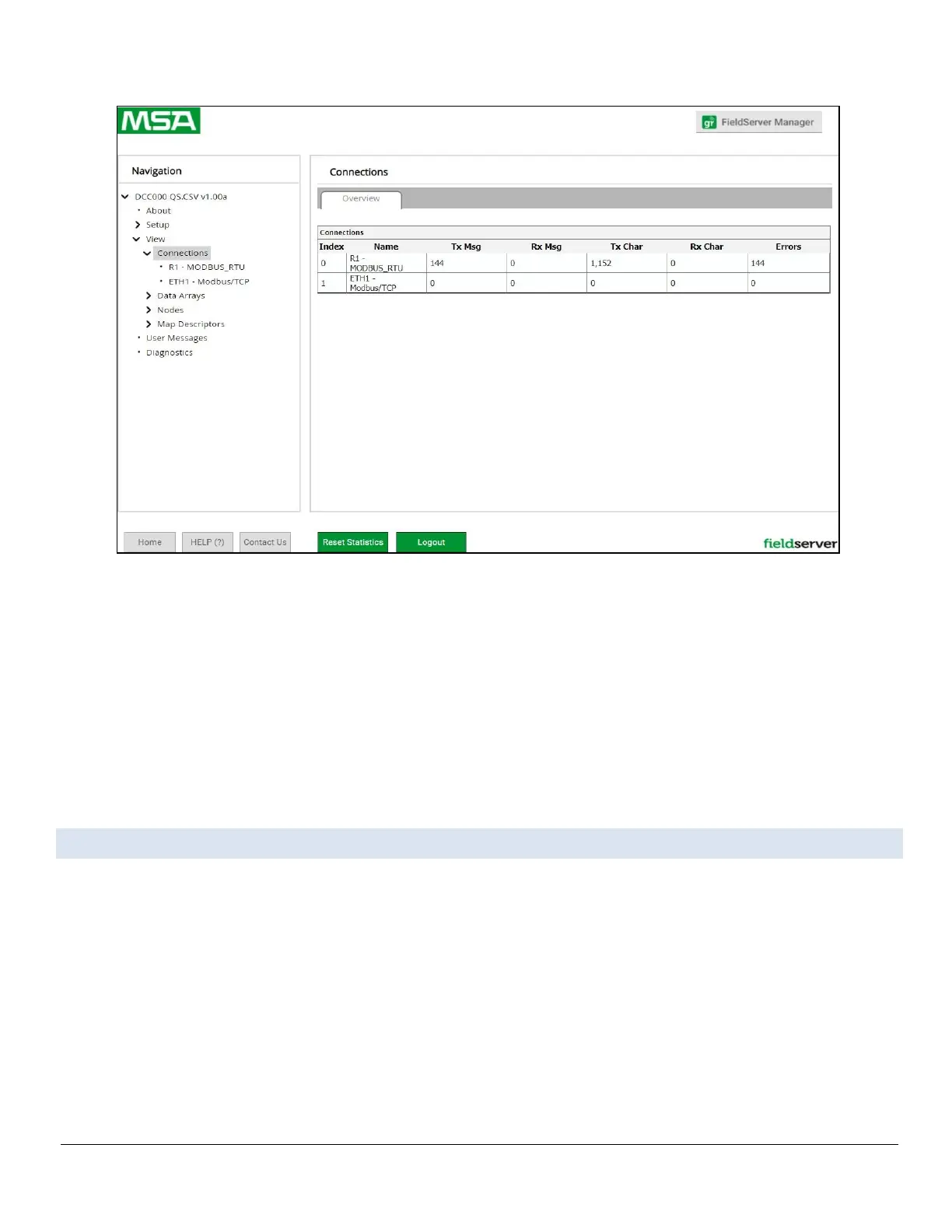 MSA

FieldServer Manager

Navigation

DCC000 QS.CSV v1.00a
• About
Setup
View
Connections
• R1 - MODBUS_RTU
• ETH1 - Modbus/TCP
Data Arrays
Nodes
Map Descriptors
• User Messages
• Diagnostics

Connections

Overview

Connections

| Index | Name | Tx Msg | Rx Msg | Tx Char | Rx Char | Errors |
|---|---|---|---|---|---|---|
| 0 | R1 - MODBUS_RTU | 144 | 0 | 1,152 | 0 | 144 |
| 1 | ETH1 - Modbus/TCP | 0 | 0 | 0 | 0 | 0 |

Home HELP (?) Contact Us Reset Statistics Logout

fieldserver